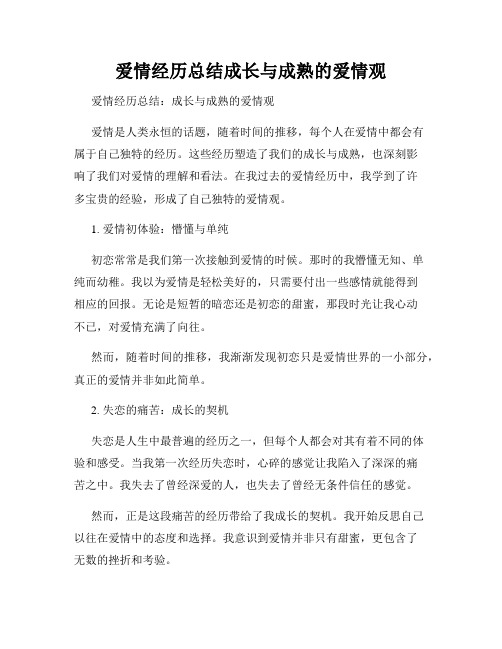 爱情经历总结成长与成熟的爱情观

爱情经历总结：成长与成熟的爱情观

爱情是人类永恒的话题，随着时间的推移，每个人在爱情中都会有属于自己独特的经历。这些经历塑造了我们的成长与成熟，也深刻影响了我们对爱情的理解和看法。在我过去的爱情经历中，我学到了许多宝贵的经验，形成了自己独特的爱情观。

1. 爱情初体验：懵懂与单纯

初恋常常是我们第一次接触到爱情的时候。那时的我懵懂无知、单纯而幼稚。我以为爱情是轻松美好的，只需要付出一些感情就能得到相应的回报。无论是短暂的暗恋还是初恋的甜蜜，那段时光让我心动不已，对爱情充满了向往。

然而，随着时间的推移，我渐渐发现初恋只是爱情世界的一小部分，真正的爱情并非如此简单。

2. 失恋的痛苦：成长的契机

失恋是人生中最普遍的经历之一，但每个人都会对其有着不同的体验和感受。当我第一次经历失恋时，心碎的感觉让我陷入了深深的痛苦之中。我失去了曾经深爱的人，也失去了曾经无条件信任的感觉。

然而，正是这段痛苦的经历带给了我成长的契机。我开始反思自己以往在爱情中的态度和选择。我意识到爱情并非只有甜蜜，更包含了无数的挫折和考验。